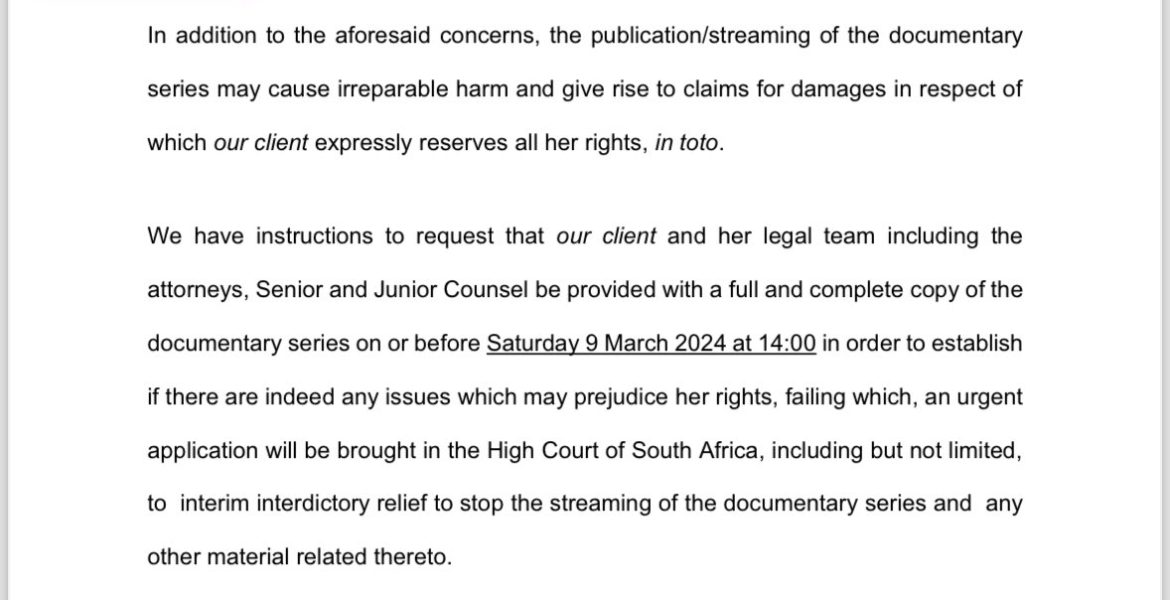 In addition to the aforesaid concerns, the publication/streaming of the documentary series may cause irreparable harm and give rise to claims for damages in respect of which our client expressly reserves all her rights, in toto.

We have instructions to request that our client and her legal team including the attorneys, Senior and Junior Counsel be provided with a full and complete copy of the documentary series on or before Saturday 9 March 2024 at 14:00 in order to establish if there are indeed any issues which may prejudice her rights, failing which, an urgent application will be brought in the High Court of South Africa, including but not limited, to interim interdictory relief to stop the streaming of the documentary series and any other material related thereto.